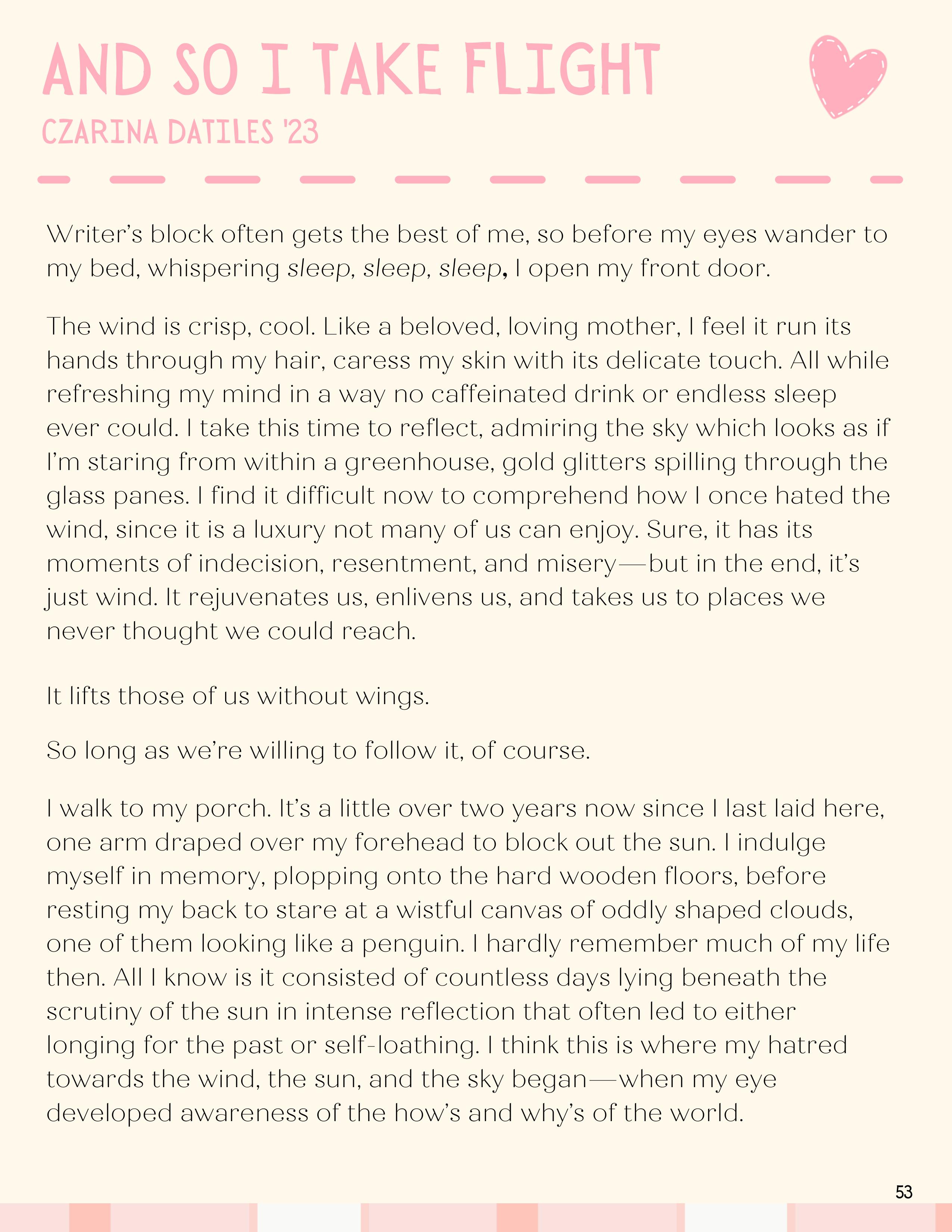 AND SO I TAKE FLIGHT

CZARINA DATILES '23

Writer's block often gets the best of me, so before my eyes wander to my bed, whispering sleep, sleep, sleep, I open my front door.

The wind is crisp, cool. Like a beloved, loving mother, I feel it run its hands through my hair, caress my skin with its delicate touch. All while refreshing my mind in a way no caffeinated drink or endless sleep ever could. I take this time to reflect, admiring the sky which looks as if I'm staring from within a greenhouse, gold glitters spilling through the glass panes. I find it difficult now to comprehend how I once hated the wind, since it is a luxury not many of us can enjoy. Sure, it has its moments of indecision, resentment, and misery—but in the end, it's just wind. It rejuvenates us, enlivens us, and takes us to places we never thought we could reach.

It lifts those of us without wings.

So long as we're willing to follow it, of course.

I walk to my porch. It's a little over two years now since I last laid here, one arm draped over my forehead to block out the sun. I indulge myself in memory, plopping onto the hard wooden floors, before resting my back to stare at a wistful canvas of oddly shaped clouds, one of them looking like a penguin. I hardly remember much of my life then. All I know is it consisted of countless days lying beneath the scrutiny of the sun in intense reflection that often led to either longing for the past or self-loathing. I think this is where my hatred towards the wind, the sun, and the sky began—when my eye developed awareness of the how's and why's of the world.

53